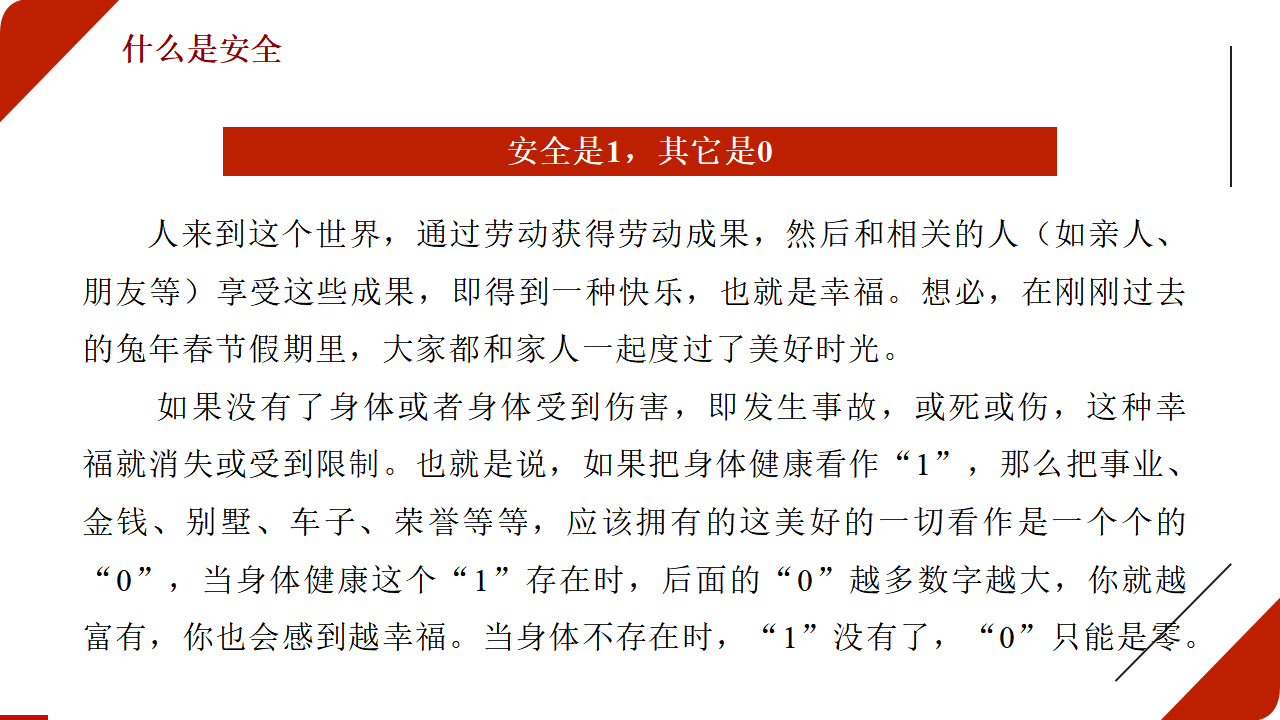 什么是安全

安全是1，其它是0

人来到这个世界，通过劳动获得劳动成果，然后和相关的人（如亲人、朋友等）享受这些成果，即得到一种快乐，也就是幸福。想必，在刚刚过去的兔年春节假期里，大家都和家人一起度过了美好时光。

如果没有了身体或者身体受到伤害，即发生事故，或死或伤，这种幸福就消失或受到限制。也就是说，如果把身体健康看作“1”，那么把事业、金钱、别墅、车子、荣誉等等，应该拥有的这美好的一切看作是一个个的“0”，当身体健康这个“1”存在时，后面的“0”越多数字越大，你就越富有，你也会感到越幸福。当身体不存在时，“1”没有了，“0”只能是零。